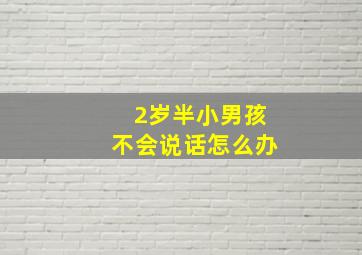 2岁半小男孩
不会说话怎么办